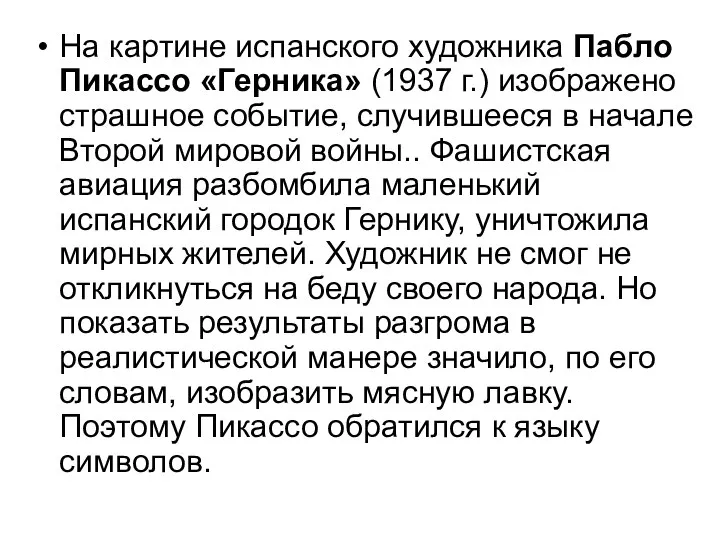 • На картине испанского художника Пабло Пикассо «Герника» (1937 г.) изображено страшное событие, случившееся в начале Второй мировой войны.. Фашистская авиация разбомбила маленький испанский городок Гернику, уничтожила мирных жителей. Художник не смог не откликнуться на беду своего народа. Но показать результаты разгрома в реалистической манере значило, по его словам, изобразить мясную лавку. Поэтому Пикассо обратился к языку символов.